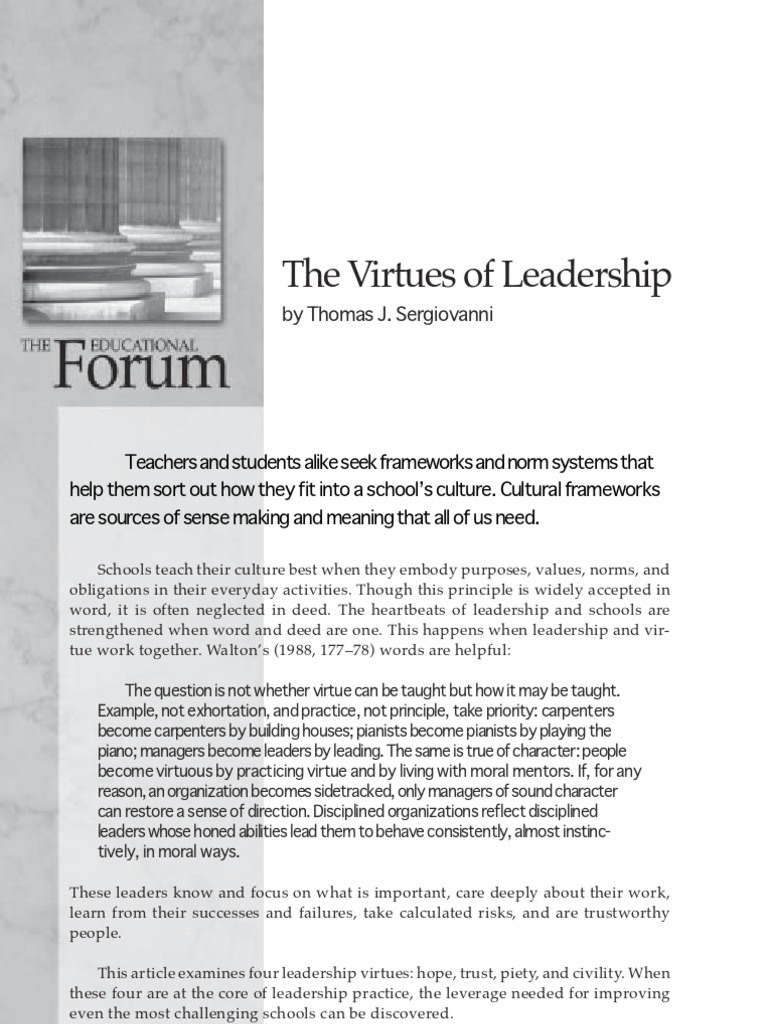 THE EDUCATIONAL Forum

The Virtues of Leadership

by Thomas J. Sergiovanni

Teachers and students alike seek frameworks and norm systems that help them sort out how they fit into a school's culture. Cultural frameworks are sources of sense making and meaning that all of us need.

Schools teach their culture best when they embody purposes, values, norms, and obligations in their everyday activities. Though this principle is widely accepted in word, it is often neglected in deed. The heartbeats of leadership and schools are strengthened when word and deed are one. This happens when leadership and virtue work together. Walton's (1988, 177–78) words are helpful:

The question is not whether virtue can be taught but how it may be taught. Example, not exhortation, and practice, not principle, take priority: carpenters become carpenters by building houses; pianists become pianists by playing the piano; managers become leaders by leading. The same is true of character: people become virtuous by practicing virtue and by living with moral mentors. If, for any reason, an organization becomes sidetracked, only managers of sound character can restore a sense of direction. Disciplined organizations reflect disciplined leaders whose honed abilities lead them to behave consistently, almost instinctively, in moral ways.

These leaders know and focus on what is important, care deeply about their work, learn from their successes and failures, take calculated risks, and are trustworthy people.

This article examines four leadership virtues: hope, trust, piety, and civility. When these four are at the core of leadership practice, the leverage needed for improving even the most challenging schools can be discovered.